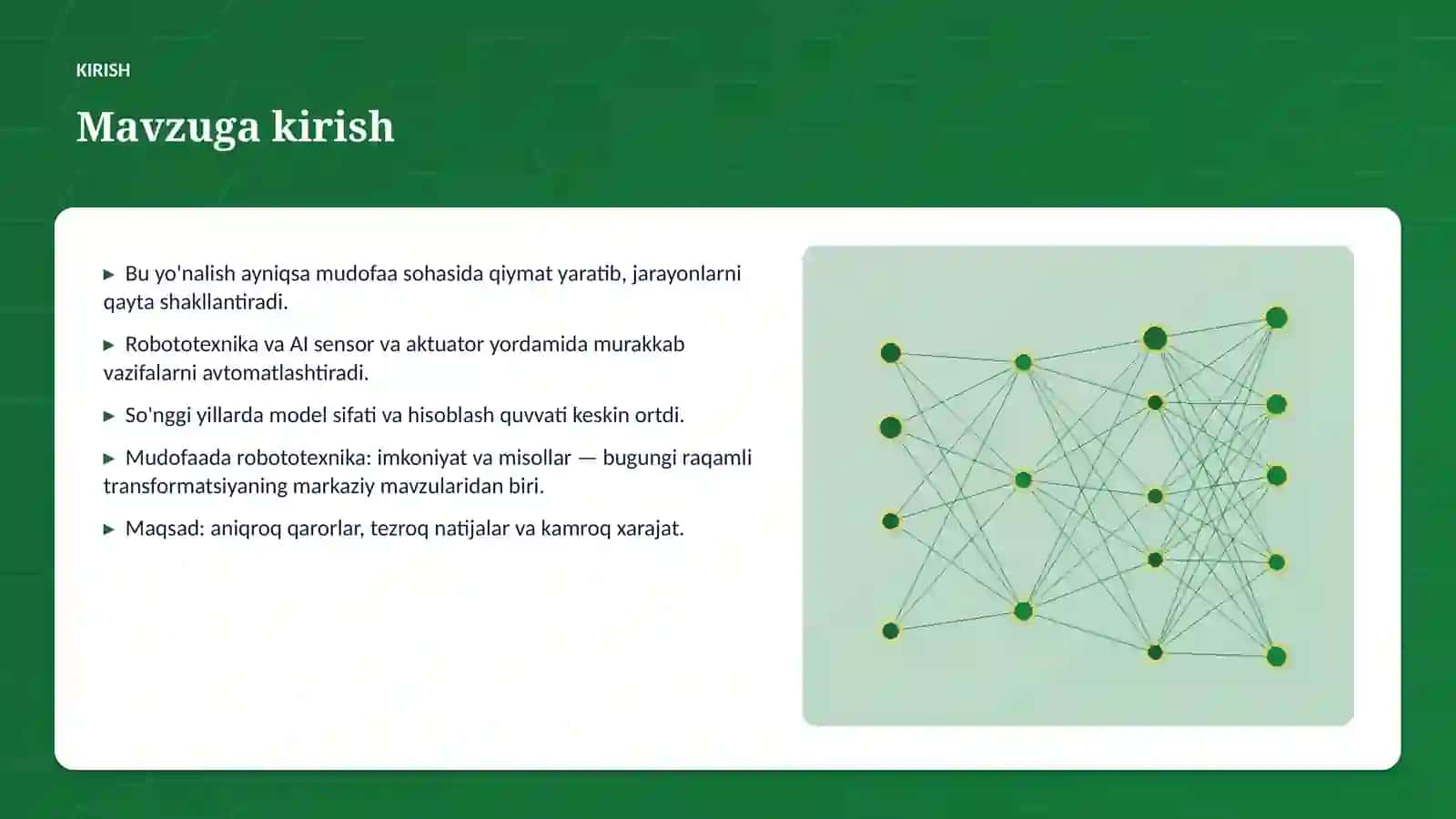 KIRISH

Mavzuga kirish

▸ Bu yo'nalish ayniqsa mudofaa sohasida qiymat yaratib, jarayonlarni qayta shakllantiradi.

▸ Robototexnika va AI sensor va aktuator yordamida murakkab vazifalarni avtomatlashtiradi.

▸ So'nggi yillarda model sifati va hisoblash quvvati keskin ortdi.

▸ Mudofaada robototexnika: imkoniyat va misollar — bugungi raqamli transformatsiyaning markaziy mavzularidan biri.

▸ Maqsad: aniqroq qarorlar, tezroq natijalar va kamroq xarajat.